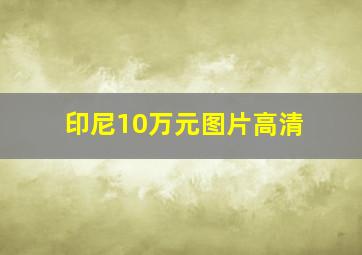 印尼10万元图片高清